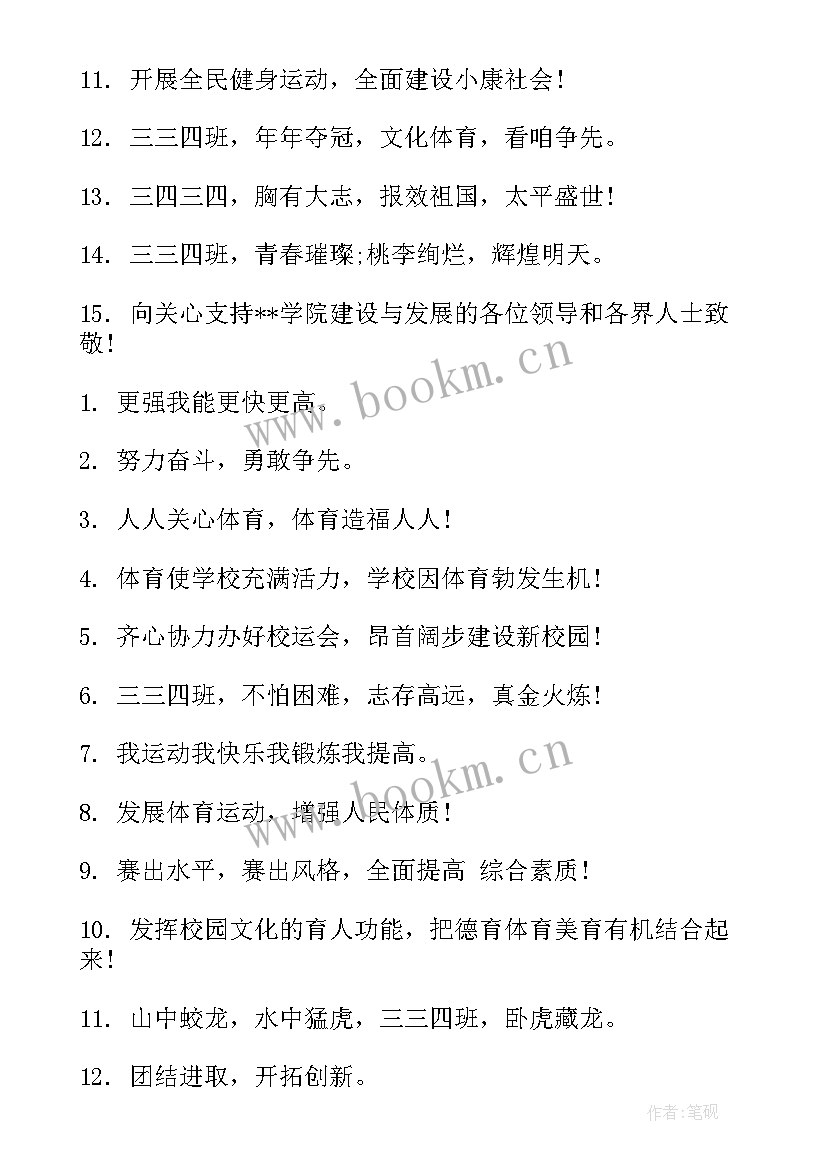 11. 开展全民健身运动，全面建设小康社会！

12. 三三四班，年年夺冠，文化体育，看咱争先。

13. 三四三四，胸有大志，报效祖国，太平盛世！

14. 三三四班，青春璀璨;桃李绚烂，辉煌明天。

15. 向关心支持**学院建设与发展的各位领导和各界人士致敬！

www.bookm.cn

1. 更强我能更快更高。

2. 努力奋斗，勇敢争先。

3. 人人关心体育，体育造福人人！

4. 体育使学校充满活力，学校因体育勃发生机！

5. 齐心协力办好校运会，昂首阔步建设新校园！

6. 三三四班，不怕困难，志存高远，真金火炼！

7. 我运动我快乐我锻炼我提高。

www.bookm.cn

8. 发展体育运动，增强人民体质！

9. 赛出水平，赛出风格，全面提高 综合素质！

10. 发挥校园文化的育人功能，把德育体育美育有机结合起来！

11. 山中蛟龙，水中猛虎，三三四班，卧虎藏龙。

12. 团结进取，开拓创新。

作者:笔砚